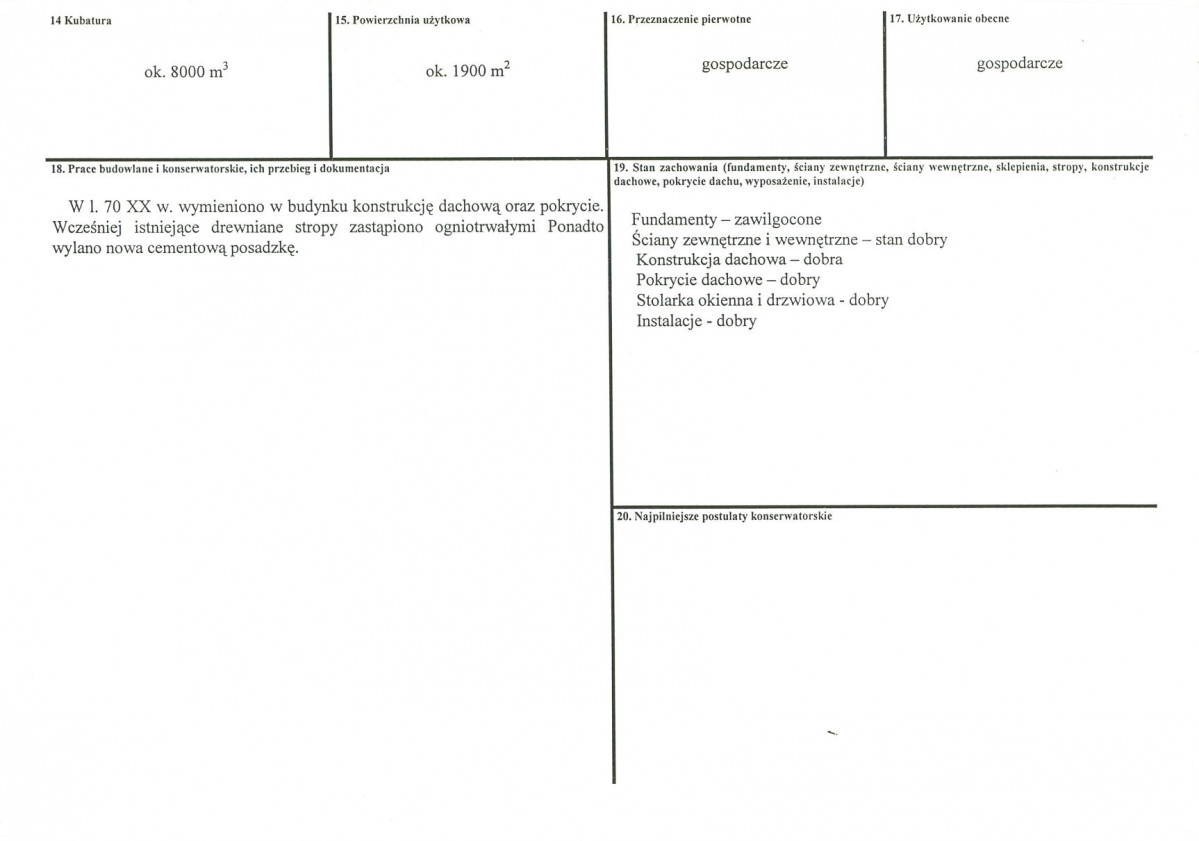 14 Kubatura

ok. 8000 $m^3$

15. Powierzchnia użytkowa

ok. 1900 $m^2$

16. Przeznaczenie pierwotne

gospodarcze

17. Użytkowanie obecne

gospodarcze

18. Prace budowlane i konserwatorskie, ich przebieg i dokumentacja

W l. 70 XX w. wymieniono w budynku konstrukcję dachową oraz pokrycie. Wcześniej istniejące drewniane stropy zastąpiono ogniotrwałymi Ponadto wylano nowa cementową posadzkę.

19. Stan zachowania (fundamenty, ściany zewnętrzne, ściany wewnętrzne, sklepienia, stropy, konstrukcje dachowe, pokrycie dachu, wyposażenie, instalacje)

Fundamenty – zawilgocone
Ściany zewnętrzne i wewnętrzne – stan dobry
Konstrukcja dachowa – dobra
Pokrycie dachowe – dobry
Stolarka okienna i drzwiowa - dobry
Instalacje - dobry

20. Najpilniejsze postulaty konserwatorskie